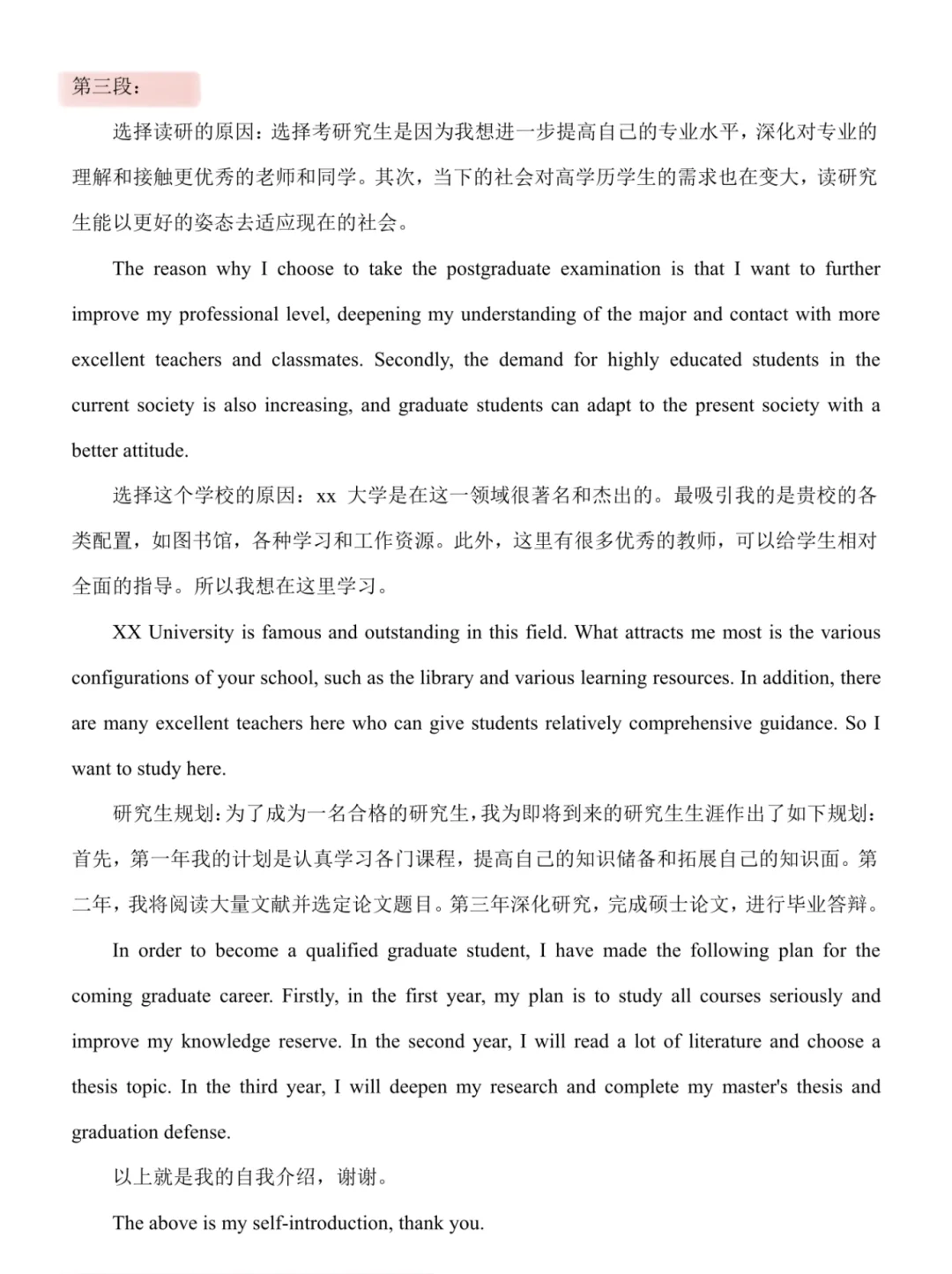 第三段：

选择读研的原因：选择考研究生是因为我想进一步提高自己的专业水平，深化对专业的理解和接触更优秀的老师和同学。其次，当下的社会对高学历学生的需求也在变大，读研究生能以更好的姿态去适应现在的社会。

The reason why I choose to take the postgraduate examination is that I want to further improve my professional level, deepening my understanding of the major and contact with more excellent teachers and classmates. Secondly, the demand for highly educated students in the current society is also increasing, and graduate students can adapt to the present society with a better attitude.

选择这个学校的原因：xx 大学是在这一领域很著名和杰出的。最吸引我的是贵校的各类配置，如图书馆，各种学习和工作资源。此外，这里有很多优秀的教师，可以给学生相对全面的指导。所以我想在这里学习。

XX University is famous and outstanding in this field. What attracts me most is the various configurations of your school, such as the library and various learning resources. In addition, there are many excellent teachers here who can give students relatively comprehensive guidance. So I want to study here.

研究生规划：为了成为一名合格的研究生，我为即将到来的研究生生涯作出了如下规划：首先，第一年我的计划是认真学习各门课程，提高自己的知识储备和拓展自己的知识面。第二年，我将阅读大量文献并选定论文题目。第三年深化研究，完成硕士论文，进行毕业答辩。

In order to become a qualified graduate student, I have made the following plan for the coming graduate career. Firstly, in the first year, my plan is to study all courses seriously and improve my knowledge reserve. In the second year, I will read a lot of literature and choose a thesis topic. In the third year, I will deepen my research and complete my master's thesis and graduation defense.

以上就是我的自我介绍，谢谢。

The above is my self-introduction, thank you.